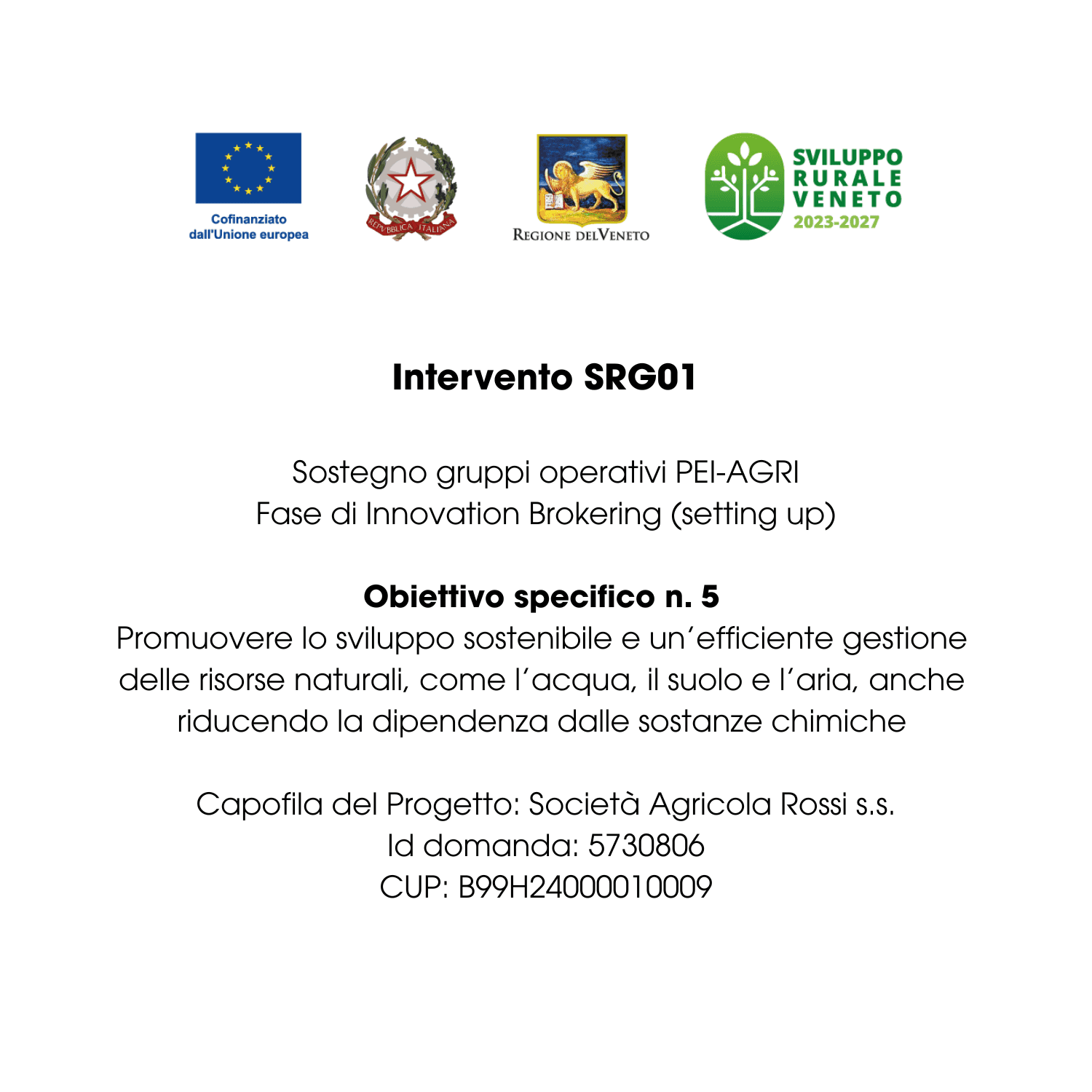 Cofinanziato dall'Unione europea

REPVBBLICA ITALIANA

REGIONE DEL VENETO

SVILUPPO RURALE VENETO 2023-2027

Intervento SRG01

Sostegno gruppi operativi PEI-AGRI
Fase di Innovation Brokering (setting up)

Obiettivo specifico n. 5
Promuovere lo sviluppo sostenibile e un'efficiente gestione delle risorse naturali, come l'acqua, il suolo e l'aria, anche riducendo la dipendenza dalle sostanze chimiche

Capofila del Progetto: Società Agricola Rossi s.s.
Id domanda: 5730806
CUP: B99H24000010009